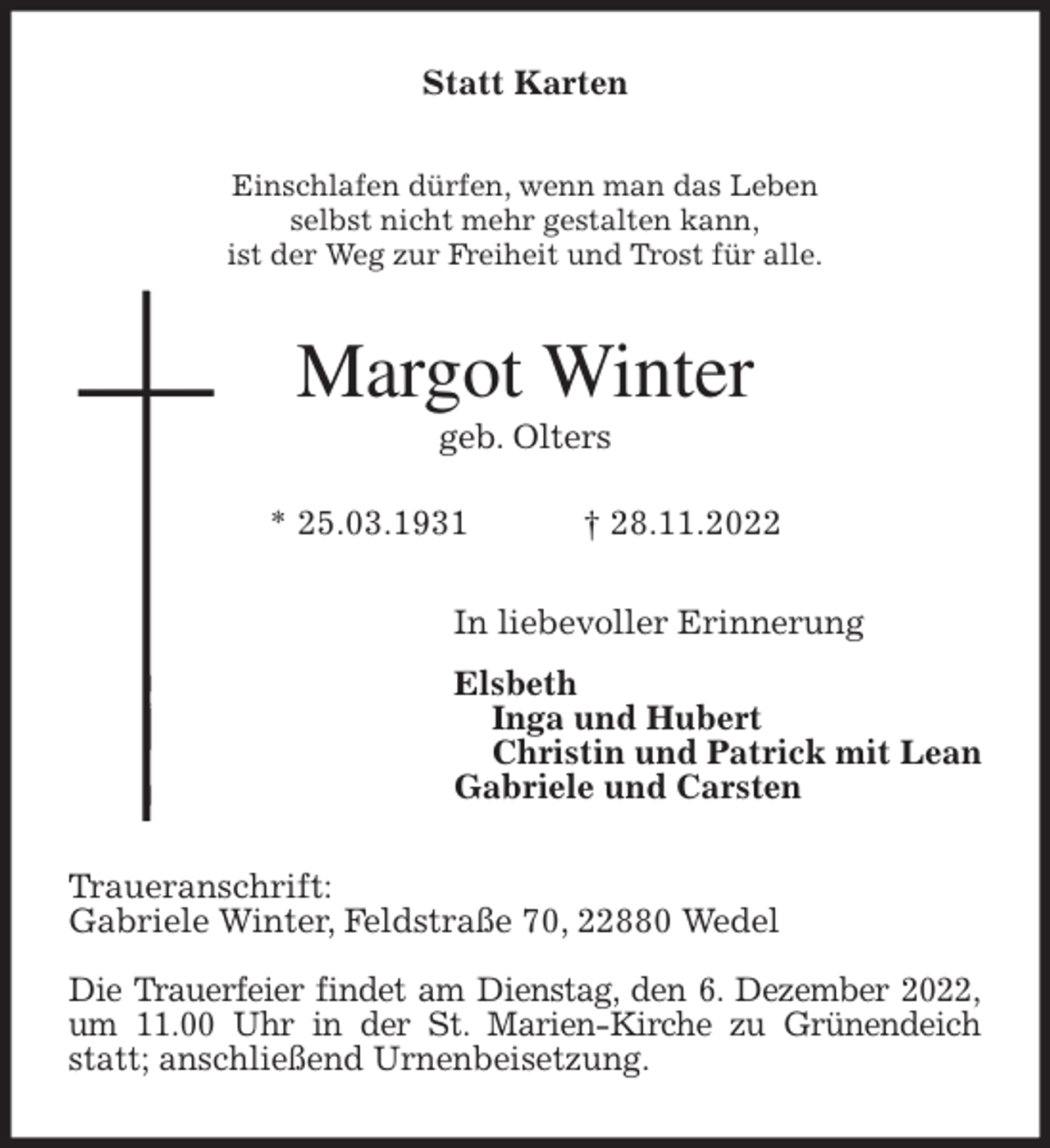 Statt Karten

Einschlafen dürfen, wenn man das Leben
selbst nicht mehr gestalten kann,
ist der Weg zur Freiheit und Trost für alle.

Margot Winter
geb. Olters

* 25.03.1931 † 28.11.2022

In liebevoller Erinnerung

Elsbeth
Inga und Hubert
Christin und Patrick mit Lean
Gabriele und Carsten

Traueranschrift:
Gabriele Winter, Feldstraße 70, 22880 Wedel

Die Trauerfeier findet am Dienstag, den 6. Dezember 2022, um 11.00 Uhr in der St. Marien-Kirche zu Grünendeich statt; anschließend Urnenbeisetzung.